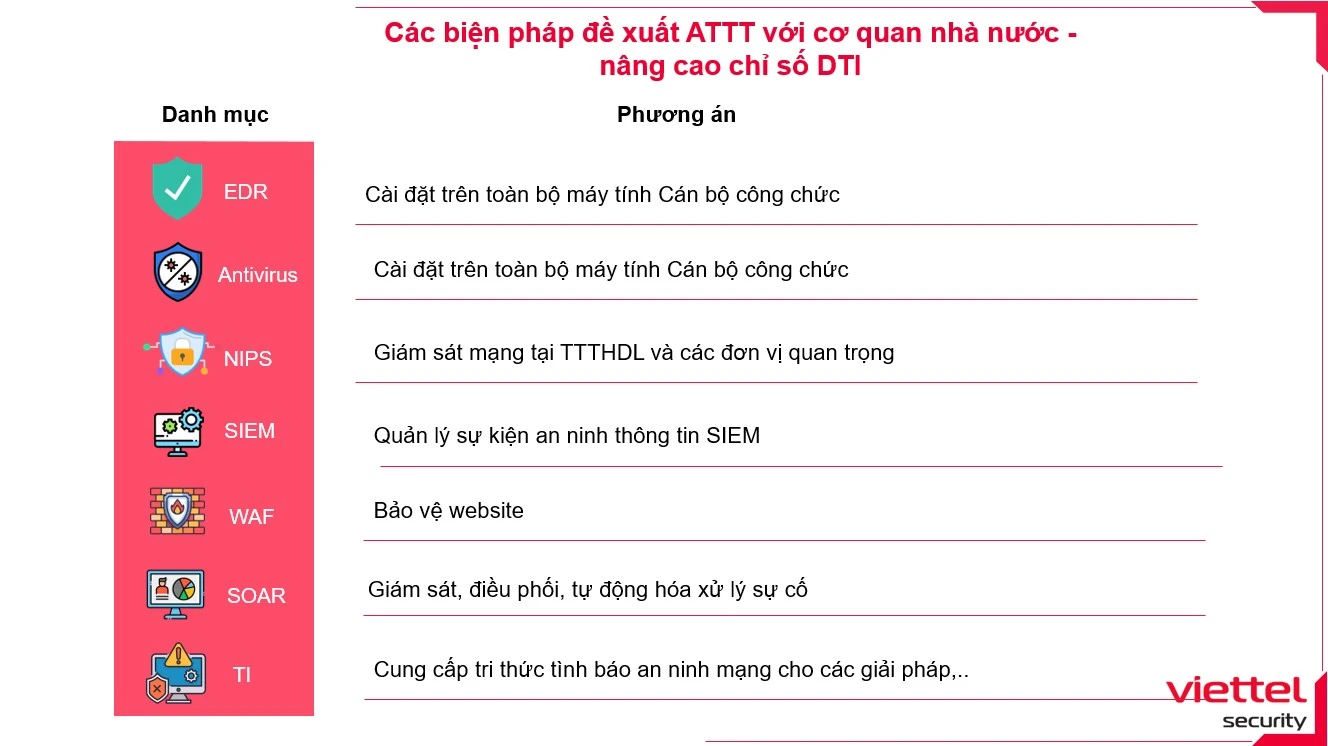 Các biện pháp đề xuất ATTT với cơ quan nhà nước - nâng cao chỉ số DTI

| Danh mục | Phương án |
|---|---|
| EDR | Cài đặt trên toàn bộ máy tính Cán bộ công chức |
| Antivirus | Cài đặt trên toàn bộ máy tính Cán bộ công chức |
| NIPS | Giám sát mạng tại TTTHDL và các đơn vị quan trọng |
| SIEM | Quản lý sự kiện an ninh thông tin SIEM |
| WAF | Bảo vệ website |
| SOAR | Giám sát, điều phối, tự động hóa xử lý sự cố |
| TI | Cung cấp tri thức tình báo an ninh mạng cho các giải pháp,.. |

viettel
security